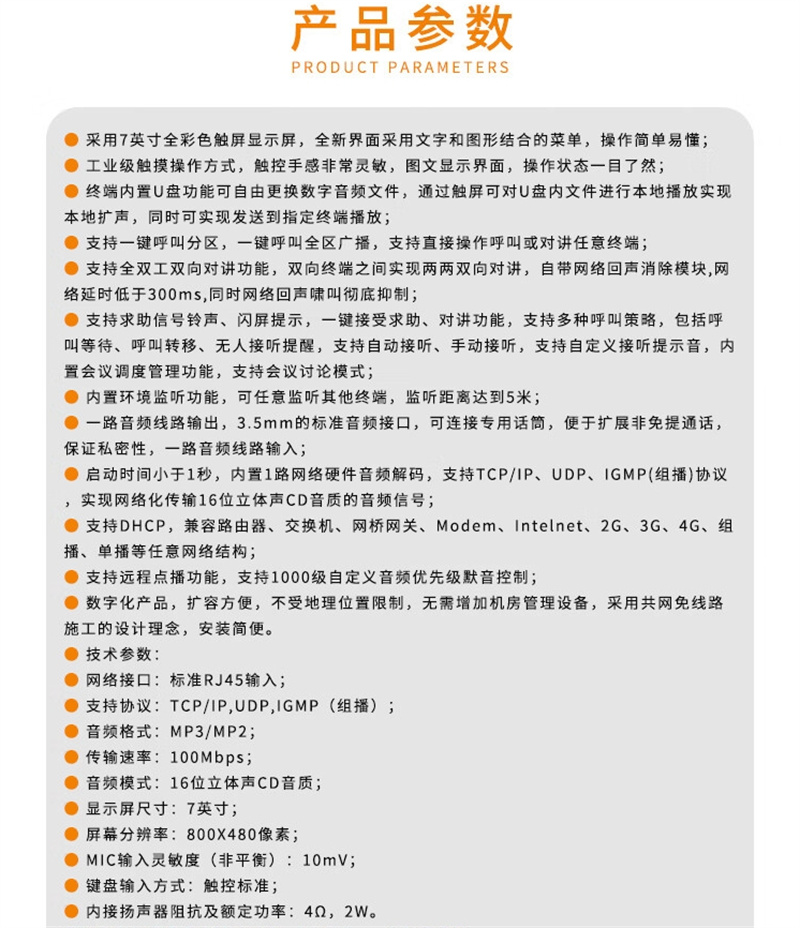 产品参数
PRODUCT PARAMETERS

● 采用7英寸全彩色触屏显示屏，全新界面采用文字和图形结合的菜单，操作简单易懂；
● 工业级触摸操作方式，触控手感非常灵敏，图文显示界面，操作状态一目了然；
● 终端内置U盘功能可自由更换数字音频文件，通过触屏可对U盘内文件进行本地播放实现本地扩声，同时可实现发送到指定终端播放；
● 支持一键呼叫分区，一键呼叫全区广播，支持直接操作呼叫或对讲任意终端；
● 支持全双工双向对讲功能，双向终端之间实现两两双向对讲，自带网络回声消除模块,网络延时低于300ms,同时网络回声啸叫彻底抑制；
● 支持求助信号铃声、闪屏提示，一键接受求助、对讲功能，支持多种呼叫策略，包括呼叫等待、呼叫转移、无人接听提醒，支持自动接听、手动接听，支持自定义接听提示音，内置会议调度管理功能，支持会议讨论模式；
● 内置环境监听功能，可任意监听其他终端，监听距离达到5米；
● 一路音频线路输出，3.5mm的标准音频接口，可连接专用话筒，便于扩展非免提通话，保证私密性，一路音频线路输入；
● 启动时间小于1秒，内置1路网络硬件音频解码，支持TCP/IP、UDP、IGMP(组播)协议，实现网络化传输16位立体声CD音质的音频信号；
● 支持DHCP，兼容路由器、交换机、网桥网关、Modem、Intelnet、2G、3G、4G、组播、单播等任意网络结构；
● 支持远程点播功能，支持1000级自定义音频优先级默音控制；
● 数字化产品，扩容方便，不受地理位置限制，无需增加机房管理设备，采用共网免线路施工的设计理念，安装简便。
● 技术参数：
● 网络接口：标准RJ45输入；
● 支持协议：TCP/IP,UDP,IGMP（组播）；
● 音频格式：MP3/MP2；
● 传输速率：100Mbps；
● 音频模式：16位立体声CD音质；
● 显示屏尺寸：7英寸；
● 屏幕分辨率：800X480像素；
● MIC输入灵敏度（非平衡）：10mV；
● 键盘输入方式：触控标准；
● 内接扬声器阻抗及额定功率：4Ω，2W。